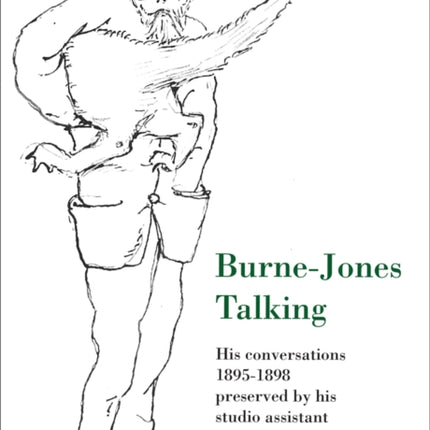 Burne-Jones Talking

His conversations 1895-1898 preserved by his studio assistant